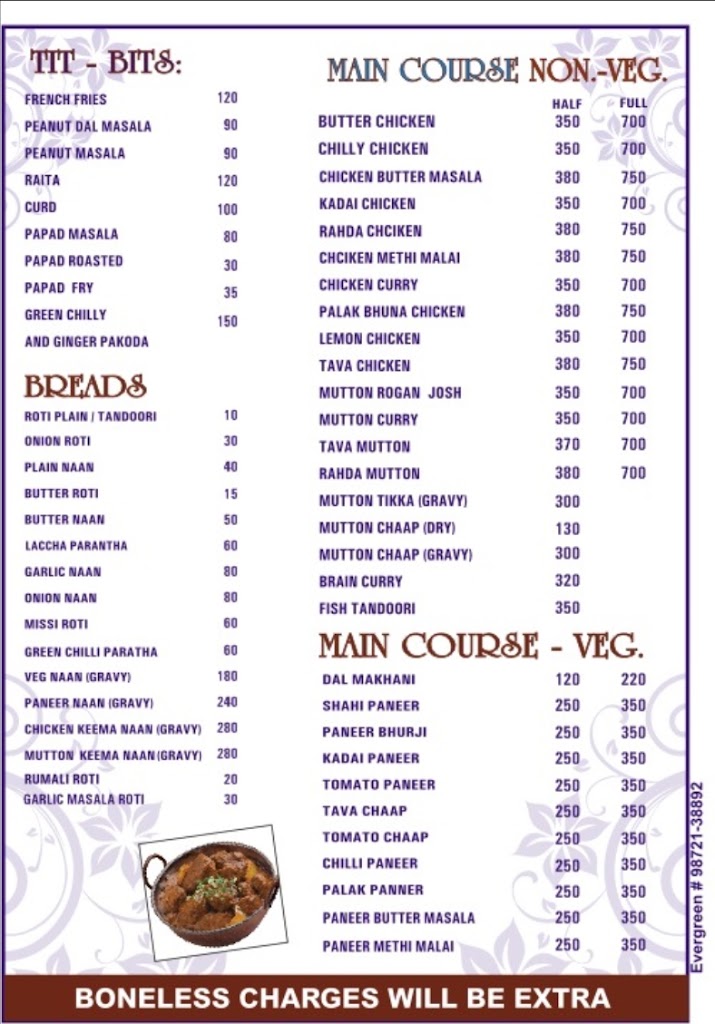 TIT - BITS:

| | |
|---|---|
| FRENCH FRIES | 120 |
| PEANUT DAL MASALA | 90 |
| PEANUT MASALA | 90 |
| RAITA | 120 |
| CURD | 100 |
| PAPAD MASALA | 80 |
| PAPAD ROASTED | 30 |
| PAPAD FRY | 35 |
| GREEN CHILLY AND GINGER PAKODA | 150 |

BREADS

| | |
|---|---|
| ROTI PLAIN / TANDOORI | 10 |
| ONION ROTI | 30 |
| PLAIN NAAN | 40 |
| BUTTER ROTI | 15 |
| BUTTER NAAN | 50 |
| LACCHA PARANTHA | 60 |
| GARLIC NAAN | 80 |
| ONION NAAN | 80 |
| MISSI ROTI | 60 |
| GREEN CHILLI PARATHA | 60 |
| VEG NAAN (GRAVY) | 180 |
| PANEER NAAN (GRAVY) | 240 |
| CHICKEN KEEMA NAAN (GRAVY) | 280 |
| MUTTON KEEMA NAAN(GRAVY) | 280 |
| RUMALI ROTI | 20 |
| GARLIC MASALA ROTI | 30 |

MAIN COURSE NON.-VEG.

| | HALF | FULL |
|---|---|---|
| BUTTER CHICKEN | 350 | 700 |
| CHILLY CHICKEN | 350 | 700 |
| CHICKEN BUTTER MASALA | 380 | 750 |
| KADAI CHICKEN | 350 | 700 |
| RAHDA CHCIKEN | 380 | 750 |
| CHCIKEN METHI MALAI | 380 | 750 |
| CHICKEN CURRY | 350 | 700 |
| PALAK BHUNA CHICKEN | 380 | 750 |
| LEMON CHICKEN | 350 | 700 |
| TAVA CHICKEN | 380 | 750 |
| MUTTON ROGAN JOSH | 350 | 700 |
| MUTTON CURRY | 350 | 700 |
| TAVA MUTTON | 370 | 700 |
| RAHDA MUTTON | 380 | 700 |
| MUTTON TIKKA (GRAVY) | 300 | |
| MUTTON CHAAP (DRY) | 130 | |
| MUTTON CHAAP (GRAVY) | 300 | |
| BRAIN CURRY | 320 | |
| FISH TANDOORI | 350 | |

MAIN COURSE - VEG.

| | | |
|---|---|---|
| DAL MAKHANI | 120 | 220 |
| SHAHI PANEER | 250 | 350 |
| PANEER BHURJI | 250 | 350 |
| KADAI PANEER | 250 | 350 |
| TOMATO PANEER | 250 | 350 |
| TAVA CHAAP | 250 | 350 |
| TOMATO CHAAP | 250 | 350 |
| CHILLI PANEER | 250 | 350 |
| PALAK PANNER | 250 | 350 |
| PANEER BUTTER MASALA | 250 | 350 |
| PANEER METHI MALAI | 250 | 350 |

Evergreen # 98721-38892

BONELESS CHARGES WILL BE EXTRA